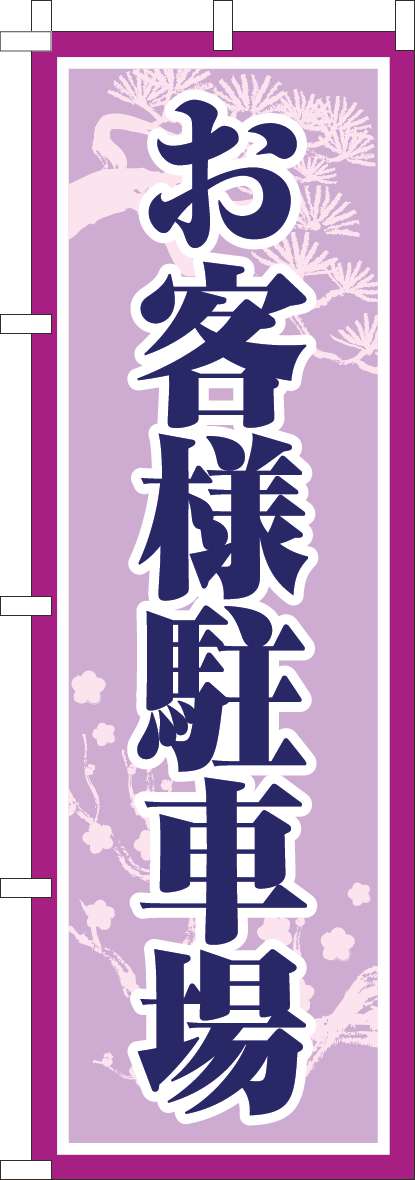 お客様駐車場